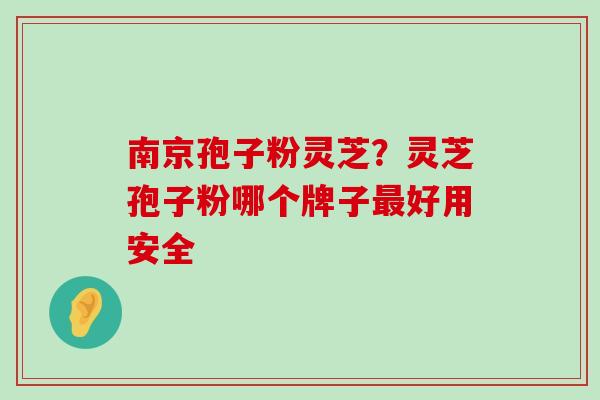 南京孢子粉灵芝？灵芝孢子粉哪个牌子最好用安全